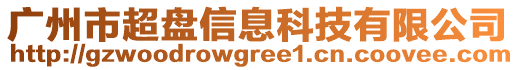 广州市超盘信息科技有限公司
http://gzwoodrowgree1.cn.coovee.com